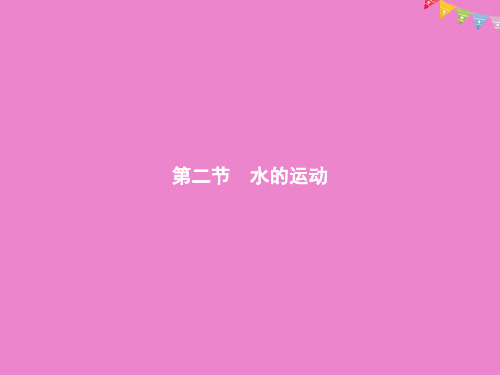 第二节　水的运动